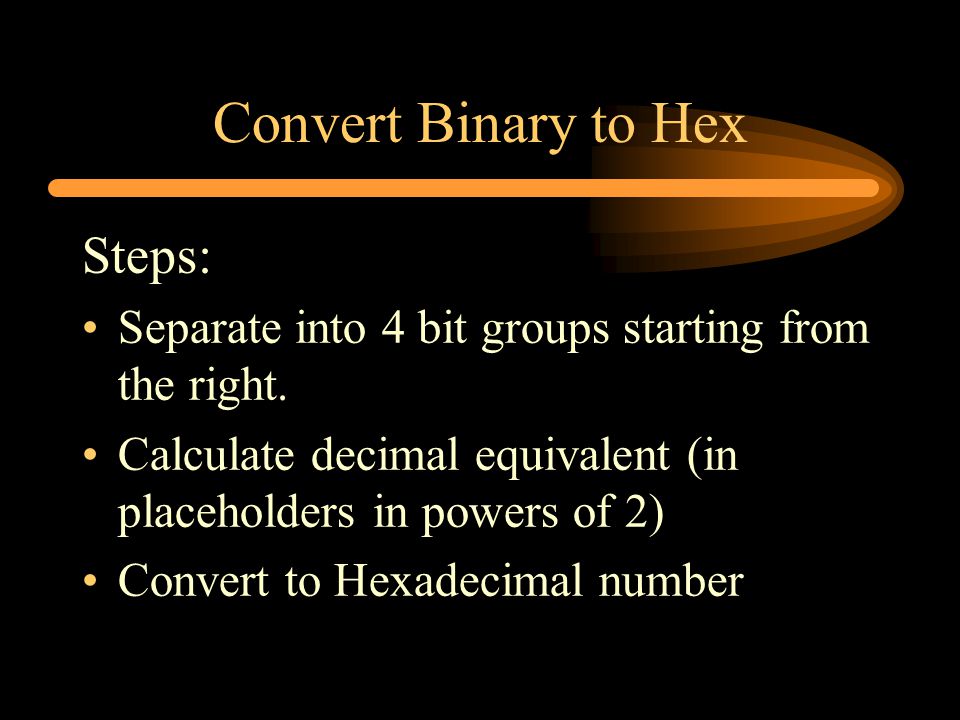 Convert Binary to Hex

Steps:

• Separate into 4 bit groups starting from the right.
• Calculate decimal equivalent (in placeholders in powers of 2)
• Convert to Hexadecimal number